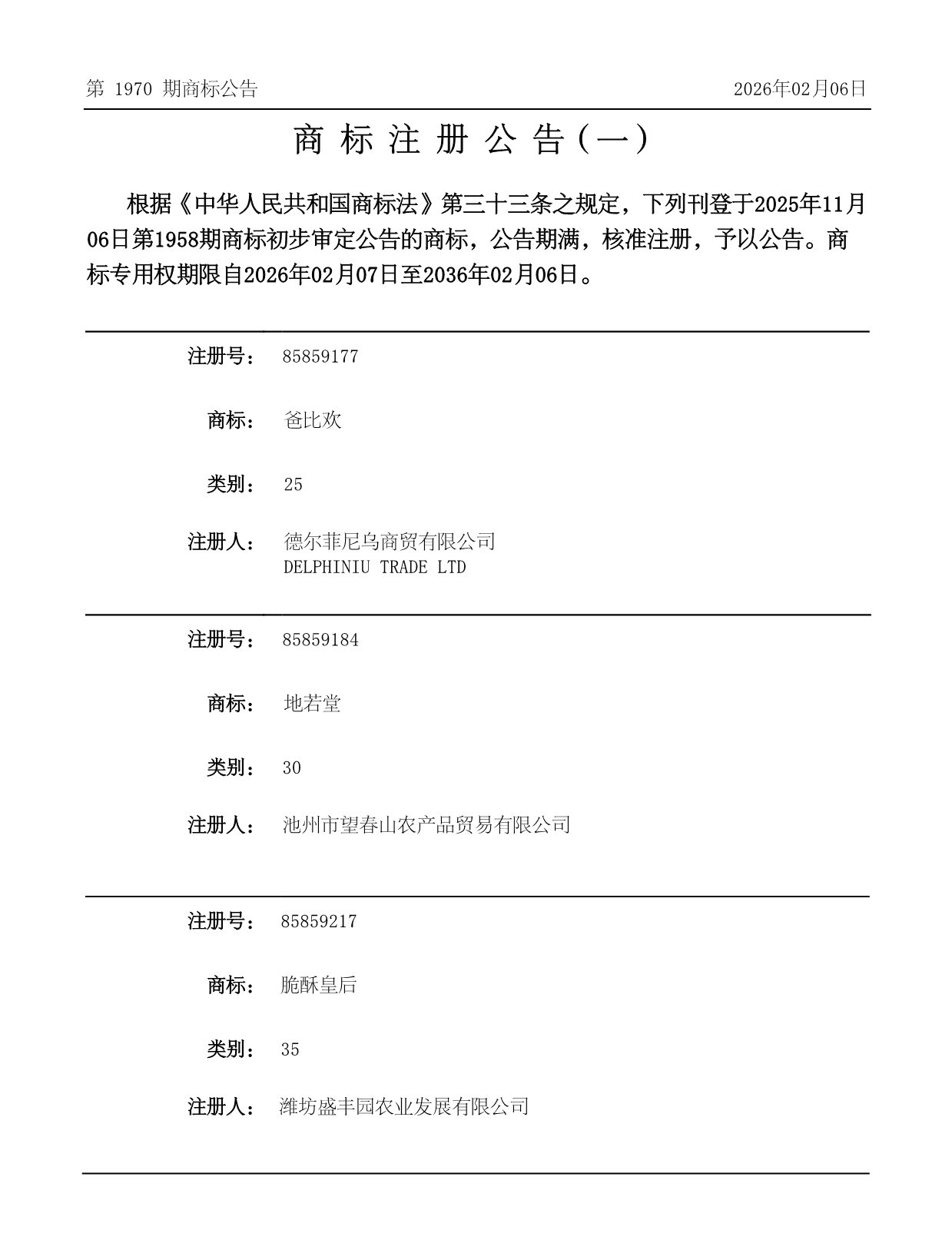 第 1970 期商标公告

2026年02月06日

商 标 注 册 公 告（一）

根据《中华人民共和国商标法》第三十三条之规定，下列刊登于2025年11月06日第1958期商标初步审定公告的商标，公告期满，核准注册，予以公告。商标专用权期限自2026年02月07日至2036年02月06日。

注册号： 85859177

商标： 爸比欢

类别： 25

注册人： 德尔菲尼乌商贸有限公司
DELPHINIU TRADE LTD

注册号： 85859184

商标： 地若堂

类别： 30

注册人： 池州市望春山农产品贸易有限公司

注册号： 85859217

商标： 脆酥皇后

类别： 35

注册人： 潍坊盛丰园农业发展有限公司